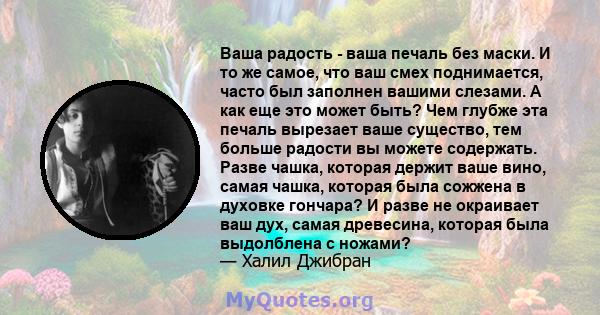 Ваша радость - ваша печаль без маски. И то же самое, что ваш смех поднимается, часто был заполнен вашими слезами. А как еще это может быть? Чем глубже эта печаль вырезает ваше существо, тем больше радости вы можете содержать. Разве чашка, которая держит ваше вино, самая чашка, которая была сожжена в духовке гончара? И разве не окраивает ваш дух, самая древесина, которая была выдолблена с ножами?
— Халил Джибран

MyQuotes.org